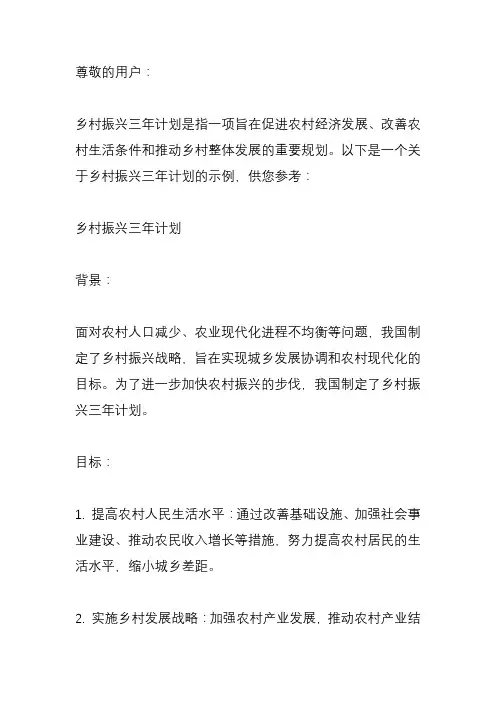 尊敬的用户：

乡村振兴三年计划是指一项旨在促进农村经济发展、改善农村生活条件和推动乡村整体发展的重要规划。以下是一个关于乡村振兴三年计划的示例，供您参考：

乡村振兴三年计划

背景：

面对农村人口减少、农业现代化进程不均衡等问题，我国制定了乡村振兴战略，旨在实现城乡发展协调和农村现代化的目标。为了进一步加快农村振兴的步伐，我国制定了乡村振兴三年计划。

目标：

1. 提高农村人民生活水平：通过改善基础设施、加强社会事业建设、推动农民收入增长等措施，努力提高农村居民的生活水平，缩小城乡差距。

2. 实施乡村发展战略：加强农村产业发展，推动农村产业结